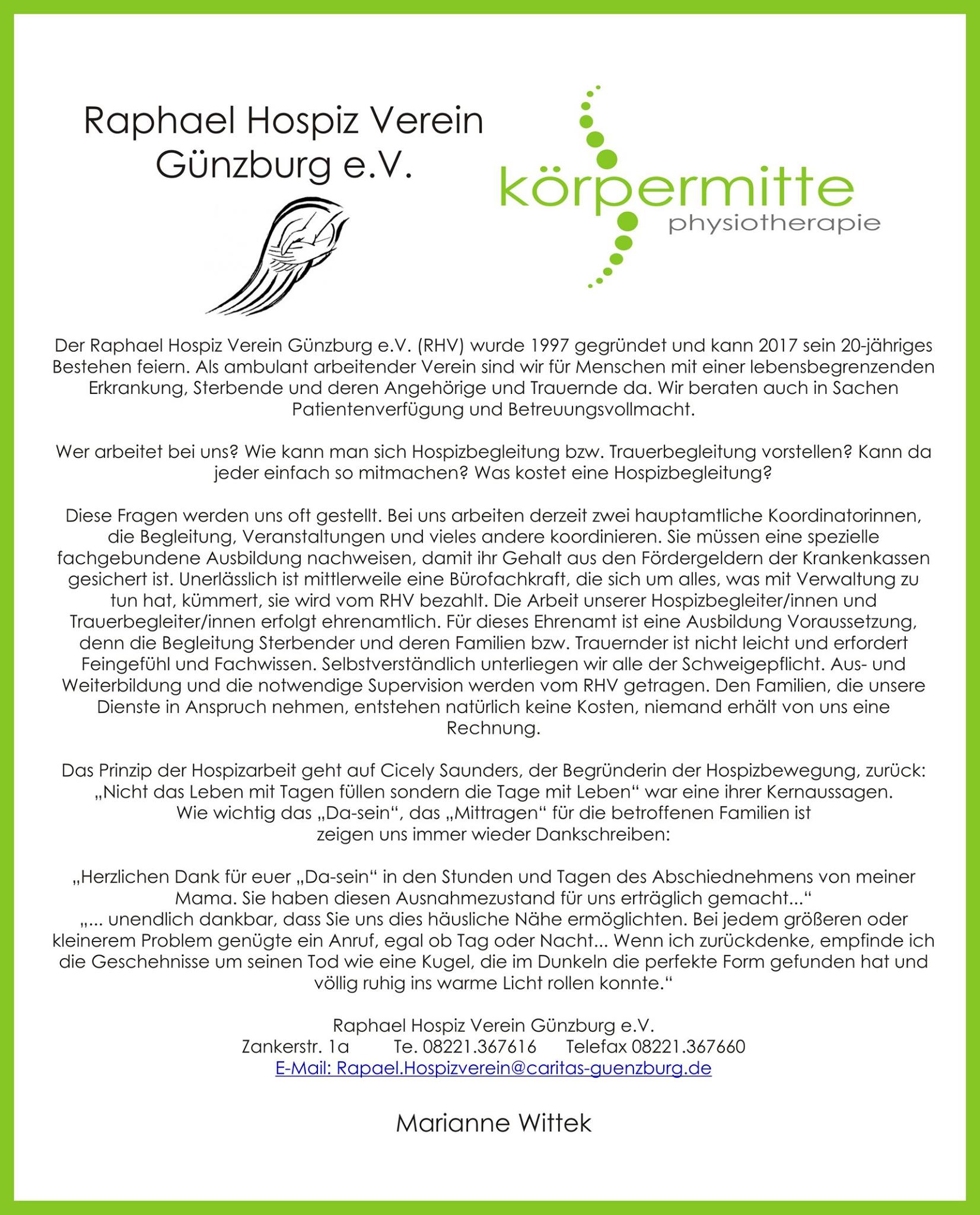 Raphael Hospiz Verein Günzburg e.V.

körpermitte
physiotherapie

Der Raphael Hospiz Verein Günzburg e.V. (RHV) wurde 1997 gegründet und kann 2017 sein 20-jähriges Bestehen feiern. Als ambulant arbeitender Verein sind wir für Menschen mit einer lebensbegrenzenden Erkrankung, Sterbende und deren Angehörige und Trauernde da. Wir beraten auch in Sachen Patientenverfügung und Betreuungsvollmacht.

Wer arbeitet bei uns? Wie kann man sich Hospizbegleitung bzw. Trauerbegleitung vorstellen? Kann da jeder einfach so mitmachen? Was kostet eine Hospizbegleitung?

Diese Fragen werden uns oft gestellt. Bei uns arbeiten derzeit zwei hauptamtliche Koordinatorinnen, die Begleitung, Veranstaltungen und vieles andere koordinieren. Sie müssen eine spezielle fachgebundene Ausbildung nachweisen, damit ihr Gehalt aus den Fördergeldern der Krankenkassen gesichert ist. Unerlässlich ist mittlerweile eine Bürofachkraft, die sich um alles, was mit Verwaltung zu tun hat, kümmert, sie wird vom RHV bezahlt. Die Arbeit unserer Hospizbegleiter/innen und Trauerbegleiter/innen erfolgt ehrenamtlich. Für dieses Ehrenamt ist eine Ausbildung Voraussetzung, denn die Begleitung Sterbender und deren Familien bzw. Trauernder ist nicht leicht und erfordert Feingefühl und Fachwissen. Selbstverständlich unterliegen wir alle der Schweigepflicht. Aus- und Weiterbildung und die notwendige Supervision werden vom RHV getragen. Den Familien, die unsere Dienste in Anspruch nehmen, entstehen natürlich keine Kosten, niemand erhält von uns eine Rechnung.

Das Prinzip der Hospizarbeit geht auf Cicely Saunders, der Begründerin der Hospizbewegung, zurück: „Nicht das Leben mit Tagen füllen sondern die Tage mit Leben“ war eine ihrer Kernaussagen. Wie wichtig das „Da-sein“, das „Mittragen“ für die betroffenen Familien ist zeigen uns immer wieder Dankschreiben:

„Herzlichen Dank für euer „Da-sein“ in den Stunden und Tagen des Abschiednehmens von meiner Mama. Sie haben diesen Ausnahmezustand für uns erträglich gemacht...“
„... unendlich dankbar, dass Sie uns dies häusliche Nähe ermöglichten. Bei jedem größeren oder kleinerem Problem genügte ein Anruf, egal ob Tag oder Nacht... Wenn ich zurückdenke, empfinde ich die Geschehnisse um seinen Tod wie eine Kugel, die im Dunkeln die perfekte Form gefunden hat und völlig ruhig ins warme Licht rollen konnte.“

Raphael Hospiz Verein Günzburg e.V.
Zankerstr. 1a Te. 08221.367616 Telefax 08221.367660
E-Mail: Rapael.Hospizverein@caritas-guenzburg.de

Marianne Wittek